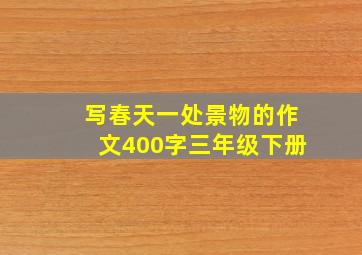 写春天一处景物的作文400字三年级下册